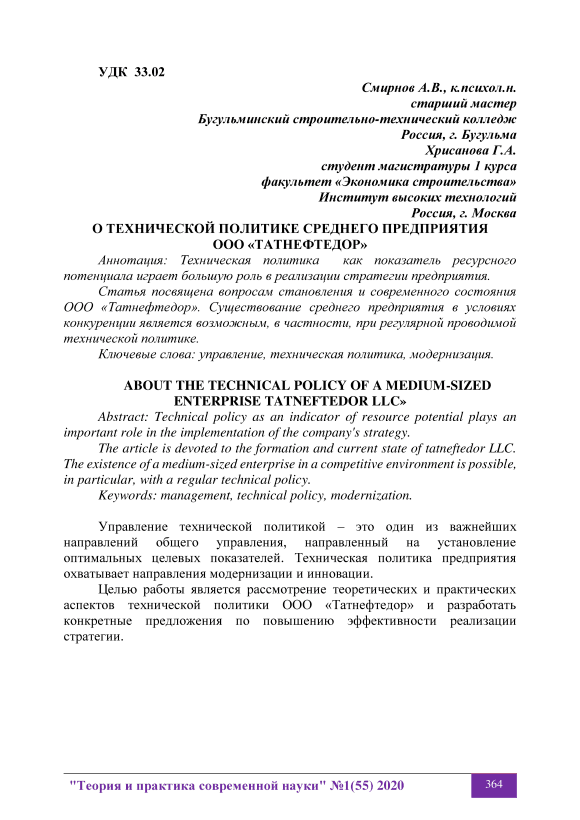 УДК 33.02

Смирнов А.В., к.психол.н.
старший мастер
Бугульминский строительно-технический колледж
Россия, г. Бугульма
Хрисанова Г.А.
студент магистратуры 1 курса
факультет «Экономика строительства»
Институт высоких технологий
Россия, г. Москва

О ТЕХНИЧЕСКОЙ ПОЛИТИКЕ СРЕДНЕГО ПРЕДПРИЯТИЯ ООО «ТАТНЕФТЕДОР»

Аннотация: Техническая политика как показатель ресурсного потенциала играет большую роль в реализации стратегии предприятия.

Статья посвящена вопросам становления и современного состояния ООО «Татнефтедор». Существование среднего предприятия в условиях конкуренции является возможным, в частности, при регулярной проводимой технической политике.

Ключевые слова: управление, техническая политика, модернизация.

ABOUT THE TECHNICAL POLICY OF A MEDIUM-SIZED ENTERPRISE TATNEFTEDOR LLC»

Abstract: Technical policy as an indicator of resource potential plays an important role in the implementation of the company's strategy.

The article is devoted to the formation and current state of tatneftedor LLC. The existence of a medium-sized enterprise in a competitive environment is possible, in particular, with a regular technical policy.

Keywords: management, technical policy, modernization.

Управление технической политикой – это один из важнейших направлений общего управления, направленный на установление оптимальных целевых показателей. Техническая политика предприятия охватывает направления модернизации и инновации.

Целью работы является рассмотрение теоретических и практических аспектов технической политики ООО «Татнефтедор» и разработать конкретные предложения по повышению эффективности реализации стратегии.

"Теория и практика современной науки" №1(55) 2020

364